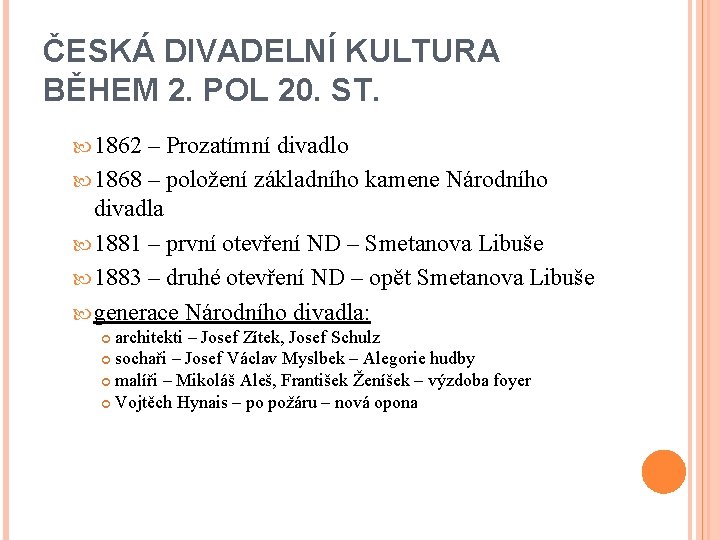 ČESKÁ DIVADELNÍ KULTURA BĚHEM 2. POL 20. ST.

1862 – Prozatímní divadlo

1868 – položení základního kamene Národního divadla

1881 – první otevření ND – Smetanova Libuše

1883 – druhé otevření ND – opět Smetanova Libuše

generace Národního divadla:

architekti – Josef Zítek, Josef Schulz

sochaři – Josef Václav Myslbek – Alegorie hudby

malíři – Mikoláš Aleš, František Ženíšek – výzdoba foyer

Vojtěch Hynais – po požáru – nová opona